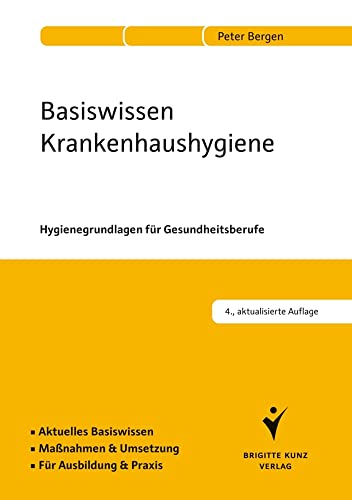 Peter Bergen

Basiswissen Krankenhaushygiene

Hygienegrundlagen für Gesundheitsberufe

4., aktualisierte Auflage

▪ Aktuelles Basiswissen
▪ Maßnahmen & Umsetzung
▪ Für Ausbildung & Praxis

BRIGITTE KUNZ VERLAG